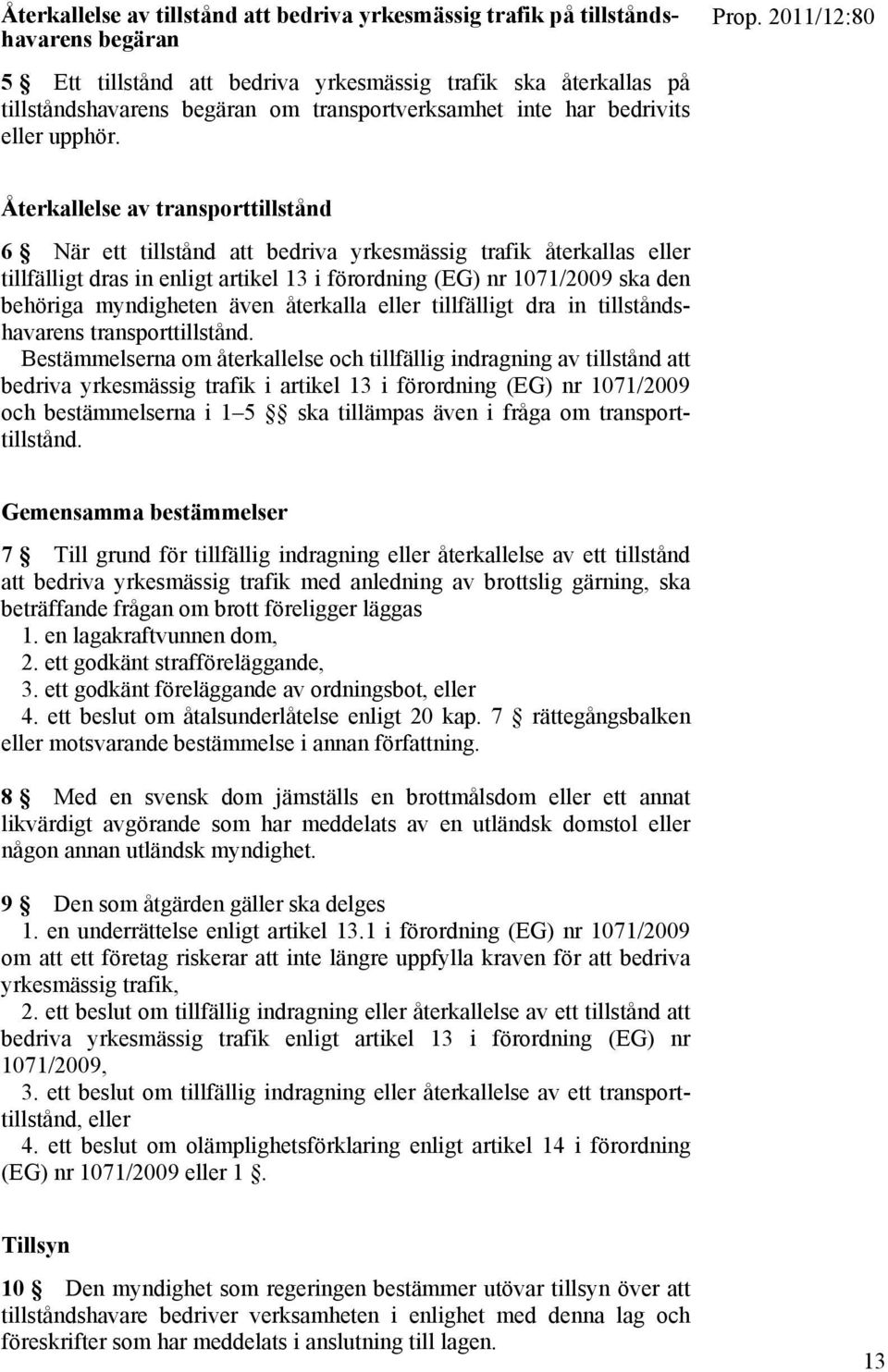 Återkallelse av tillstånd att bedriva yrkesmässig trafik på tillståndshavarens begäran

Prop. 2011/12:80

5 § Ett tillstånd att bedriva yrkesmässig trafik ska återkallas på tillståndshavarens begäran om transportverksamhet inte har bedrivits eller upphör.

Återkallelse av transporttillstånd

6 § När ett tillstånd att bedriva yrkesmässig trafik återkallas eller tillfälligt dras in enligt artikel 13 i förordning (EG) nr 1071/2009 ska den behöriga myndigheten även återkalla eller tillfälligt dra in tillståndshavarens transporttillstånd.

Bestämmelserna om återkallelse och tillfällig indragning av tillstånd att bedriva yrkesmässig trafik i artikel 13 i förordning (EG) nr 1071/2009 och bestämmelserna i 1–5 §§ ska tillämpas även i fråga om transporttillstånd.

Gemensamma bestämmelser

7 § Till grund för tillfällig indragning eller återkallelse av ett tillstånd att bedriva yrkesmässig trafik med anledning av brottslig gärning, ska beträffande frågan om brott föreligger läggas
1. en lagakraftvunnen dom,
2. ett godkänt strafföreläggande,
3. ett godkänt föreläggande av ordningsbot, eller
4. ett beslut om åtalsunderlåtelse enligt 20 kap. 7 § rättegångsbalken eller motsvarande bestämmelse i annan författning.

8 § Med en svensk dom jämställs en brottmålsdom eller ett annat likvärdigt avgörande som har meddelats av en utländsk domstol eller någon annan utländsk myndighet.

9 § Den som åtgärden gäller ska delges
1. en underrättelse enligt artikel 13.1 i förordning (EG) nr 1071/2009 om att ett företag riskerar att inte längre uppfylla kraven för att bedriva yrkesmässig trafik,
2. ett beslut om tillfällig indragning eller återkallelse av ett tillstånd att bedriva yrkesmässig trafik enligt artikel 13 i förordning (EG) nr 1071/2009,
3. ett beslut om tillfällig indragning eller återkallelse av ett transporttillstånd, eller
4. ett beslut om olämplighetsförklaring enligt artikel 14 i förordning (EG) nr 1071/2009 eller 1 §.

Tillsyn

10 § Den myndighet som regeringen bestämmer utövar tillsyn över att tillståndshavare bedriver verksamheten i enlighet med denna lag och föreskrifter som har meddelats i anslutning till lagen.

13